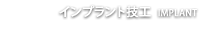 インプラント技工 IMPLANT